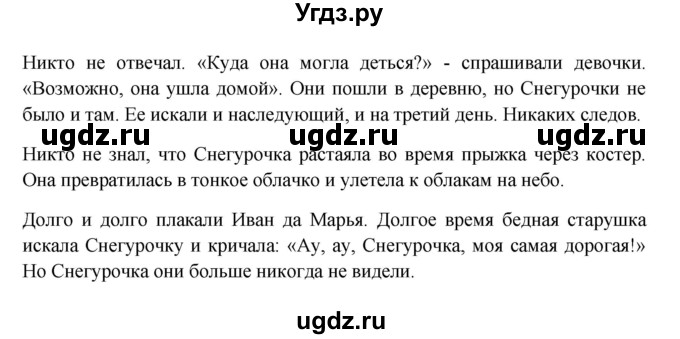 Угдз.ру

Никто не отвечал. «Куда она могла деться?» - спрашивали девочки. «Возможно, она ушла домой». Они пошли в деревню, но Снегурочки не было и там. Ее искали и наследующий, и на третий день. Никаких следов.

ugdz.ru ugdz.ru ugdz.ru

Никто не знал, что Снегурочка растаяла во время прыжка через костер. Она превратилась в тонкое облачко и улетела к облакам на небо.

Долго и долго плакали Иван да Марья. Долгое время бедная старушка искала Снегурочку и кричала: «Ау, ау, Снегурочка, моя самая дорогая!» Но Снегурочка они больше никогда не видели.

ugdz.ru